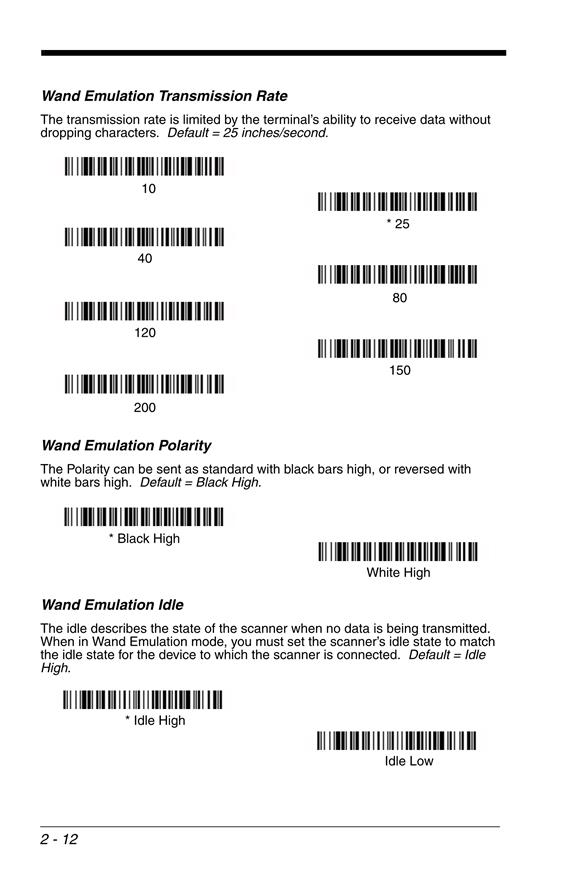 Wand Emulation Transmission Rate

The transmission rate is limited by the terminal's ability to receive data without dropping characters. Default = 25 inches/second.

10

* 25

40

80

120

150

200

Wand Emulation Polarity

The Polarity can be sent as standard with black bars high, or reversed with white bars high. Default = Black High.

* Black High

White High

Wand Emulation Idle

The idle describes the state of the scanner when no data is being transmitted. When in Wand Emulation mode, you must set the scanner's idle state to match the idle state for the device to which the scanner is connected. Default = Idle High.

* Idle High

Idle Low

2 - 12